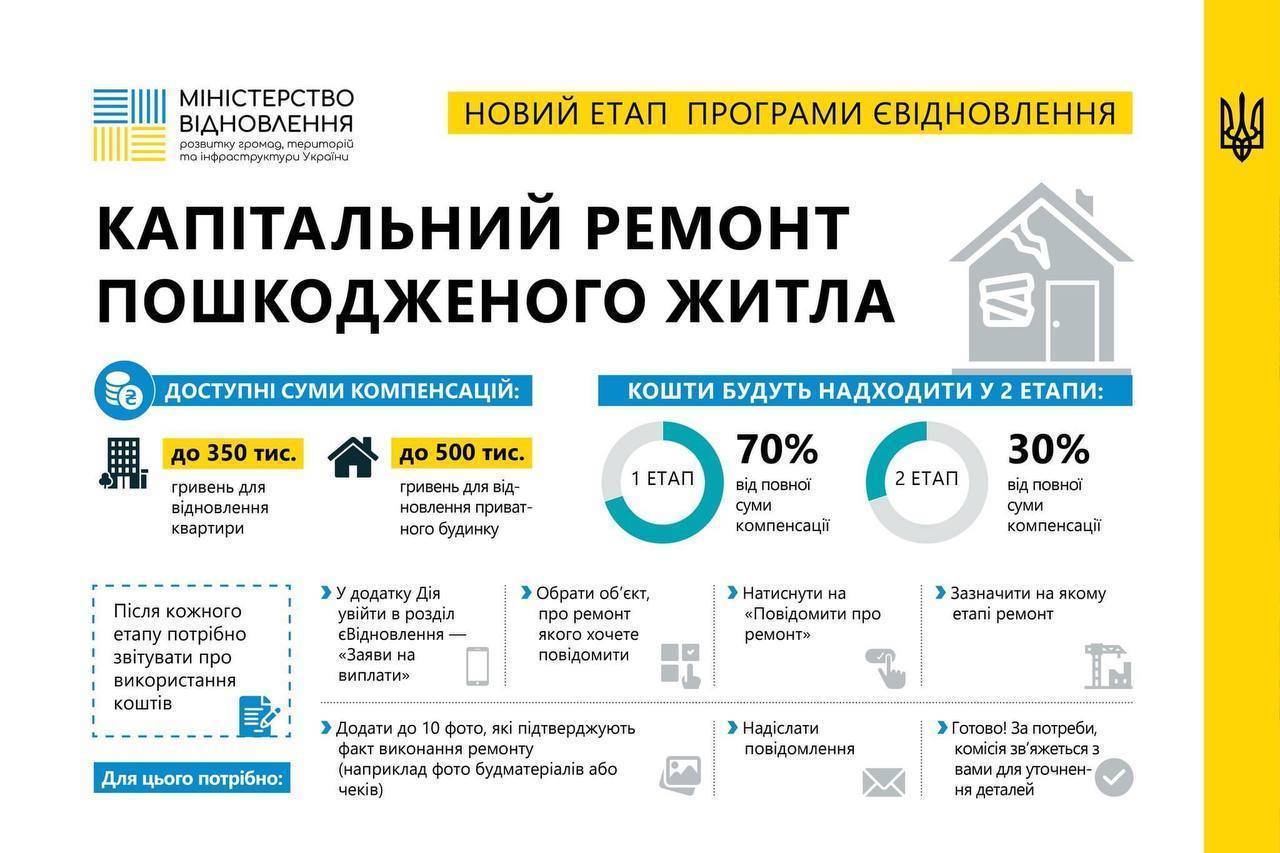 МІНІСТЕРСТВО ВІДНОВЛЕННЯ
розвитку громад, територій та інфраструктури України

НОВИЙ ЕТАП ПРОГРАМИ ЄВІДНОВЛЕННЯ

КАПІТАЛЬНИЙ РЕМОНТ ПОШКОДЖЕНОГО ЖИТЛА

ДОСТУПНІ СУМИ КОМПЕНСАЦІЙ:

до 350 тис.
гривень для відновлення квартири

до 500 тис.
гривень для відновлення приватного будинку

КОШТИ БУДУТЬ НАДХОДИТИ У 2 ЕТАПИ:

1 ЕТАП
70%
від повної суми компенсації

2 ЕТАП
30%
від повної суми компенсації

Після кожного етапу потрібно звітувати про використання коштів

Для цього потрібно:

У додатку Дія увійти в розділ єВідновлення — «Заяви на виплати»

Обрати об'єкт, про ремонт якого хочете повідомити

Натиснути на «Повідомити про ремонт»

Зазначити на якому етапі ремонт

Додати до 10 фото, які підтверджують факт виконання ремонту (наприклад фото будматеріалів або чеків)

Надіслати повідомлення

Готово! За потреби, комісія зв'яжеться з вами для уточнення деталей